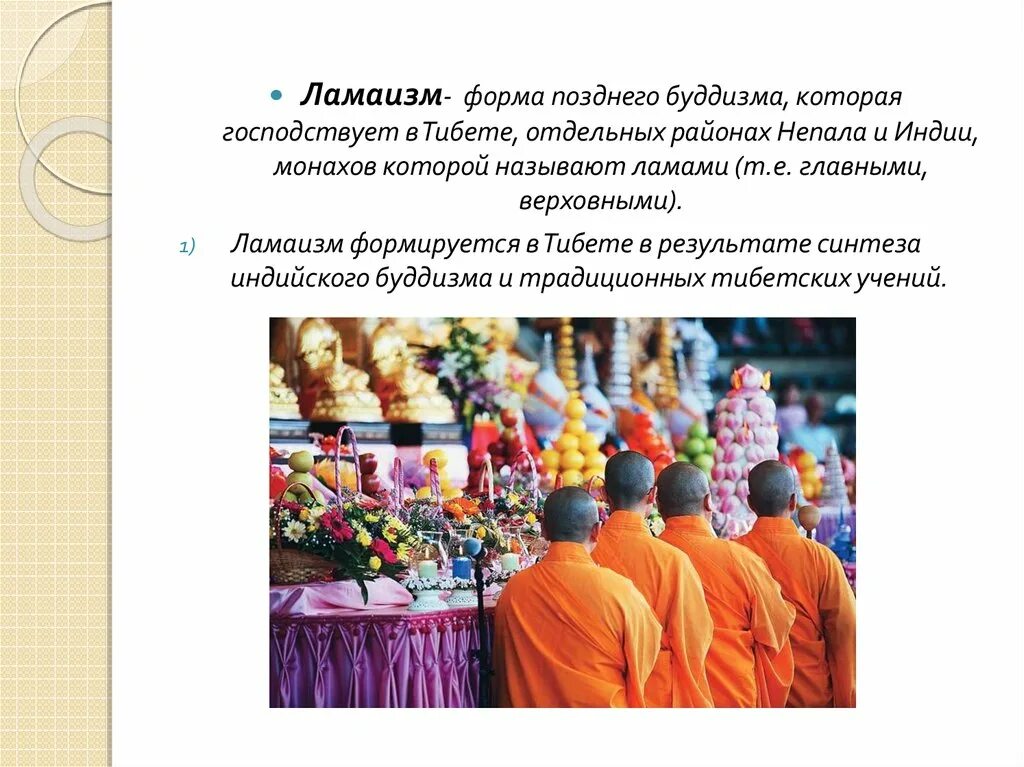 • Ламаизм- форма позднего буддизма, которая господствует в Тибете, отдельных районах Непала и Индии, монахов которой называют ламами (т.е. главными, верховными).

1) Ламаизм формируется в Тибете в результате синтеза индийского буддизма и традиционных тибетских учений.